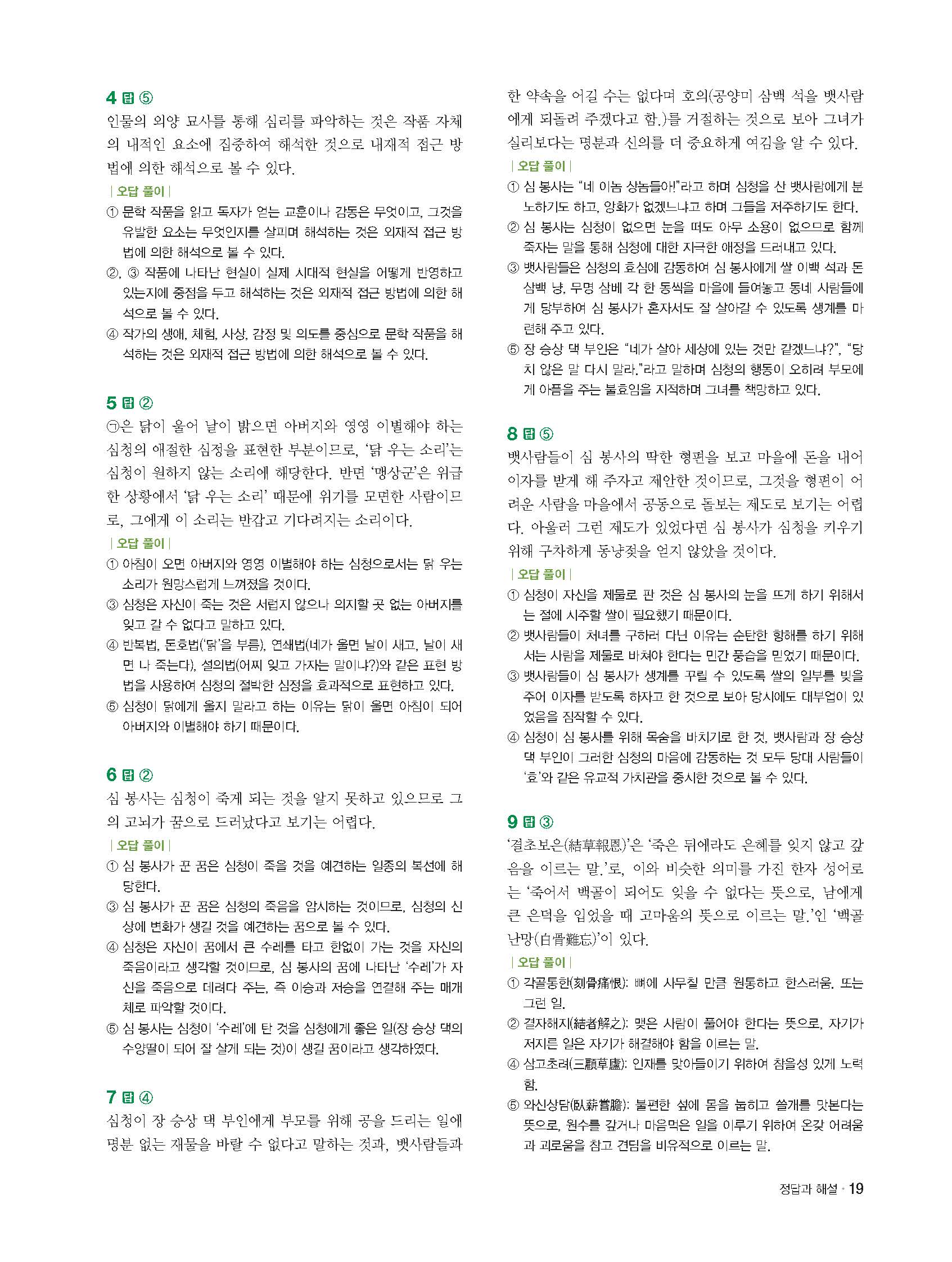 4 답 ⑤
인물의 외양 묘사를 통해 심리를 파악하는 것은 작품 자체의 내적인 요소에 집중하여 해석한 것으로 내재적 접근 방법에 의한 해석으로 볼 수 있다.
| 오답 풀이 |
① 문학 작품을 읽고 독자가 얻는 교훈이나 감동은 무엇이고, 그것을 유발한 요소는 무엇인지를 살피며 해석하는 것은 외재적 접근 방법에 의한 해석으로 볼 수 있다.
②, ③ 작품에 나타난 현실이 실제 시대적 현실을 어떻게 반영하고 있는지에 중점을 두고 해석하는 것은 외재적 접근 방법에 의한 해석으로 볼 수 있다.
④ 작가의 생애, 체험, 사상, 감정 및 의도를 중심으로 문학 작품을 해석하는 것은 외재적 접근 방법에 의한 해석으로 볼 수 있다.

5 답 ②
㉠은 닭이 울어 날이 밝으면 아버지와 영영 이별해야 하는 심청의 애절한 심정을 표현한 부분이므로, '닭 우는 소리'는 심청이 원하지 않는 소리에 해당한다. 반면 '맹상군'은 위급한 상황에서 '닭 우는 소리' 때문에 위기를 모면한 사람이므로, 그에게 이 소리는 반갑고 기다려지는 소리이다.
| 오답 풀이 |
① 아침이 오면 아버지와 영영 이별해야 하는 심청으로서는 닭 우는 소리가 원망스럽게 느껴졌을 것이다.
③ 심청은 자신이 죽는 것은 서럽지 않으나 의지할 곳 없는 아버지를 잊고 갈 수 없다고 말하고 있다.
④ 반복법, 돈호법('닭'을 부름), 연쇄법(네가 울면 날이 새고, 날이 새면 나 죽는다), 설의법(어찌 잊고 가자는 말이냐?)와 같은 표현 방법을 사용하여 심청의 절박한 심정을 효과적으로 표현하고 있다.
⑤ 심청이 닭에게 울지 말라고 하는 이유는 닭이 울면 아침이 되어 아버지와 이별해야 하기 때문이다.

6 답 ②
심 봉사는 심청이 죽게 되는 것을 알지 못하고 있으므로 그의 고뇌가 꿈으로 드러났다고 보기는 어렵다.
| 오답 풀이 |
① 심 봉사가 꾼 꿈은 심청이 죽을 것을 예견하는 일종의 복선에 해당한다.
③ 심 봉사가 꾼 꿈은 심청의 죽음을 암시하는 것이므로, 심청의 신상에 변화가 생길 것을 예견하는 꿈으로 볼 수 있다.
④ 심청은 자신이 꿈에서 큰 수레를 타고 한없이 가는 것을 자신의 죽음이라고 생각할 것이므로, 심 봉사의 꿈에 나타난 '수레'가 자신을 죽음으로 데려다 주는, 즉 이승과 저승을 연결해 주는 매개체로 파악할 것이다.
⑤ 심 봉사는 심청이 '수레'에 탄 것을 심청에게 좋은 일(장 승상 댁의 수양딸이 되어 잘 살게 되는 것)이 생길 꿈이라고 생각하였다.

7 답 ④
심청이 장 승상 댁 부인에게 부모를 위해 공을 드리는 일에 명분 없는 재물을 바랄 수 없다고 말하는 것과, 뱃사람들과 한 약속을 어길 수는 없다며 호의(공양미 삼백 석을 뱃사람에게 되돌려 주겠다고 함.)를 거절하는 것으로 보아 그녀가 실리보다는 명분과 신의를 더 중요하게 여김을 알 수 있다.
| 오답 풀이 |
① 심 봉사는 "네 이놈 상놈들아!"라고 하며 심청을 산 뱃사람에게 분노하기도 하고, 앙화가 없겠느냐고 하며 그들을 저주하기도 한다.
② 심 봉사는 심청이 없으면 눈을 떠도 아무 소용이 없으므로 함께 죽자는 말을 통해 심청에 대한 지극한 애정을 드러내고 있다.
③ 뱃사람들은 심청의 효심에 감동하여 심 봉사에게 쌀 이백 석과 돈 삼백 냥, 무명 삼베 각 한 동씩을 마을에 들여놓고 동네 사람들에게 당부하여 심 봉사가 혼자서도 잘 살아갈 수 있도록 생계를 마련해 주고 있다.
⑤ 장 승상 댁 부인은 "네가 살아 세상에 있는 것만 같겠느냐?", "당치 않은 말 다시 말라."라고 말하며 심청의 행동이 오히려 부모에게 아픔을 주는 불효임을 지적하며 그녀를 책망하고 있다.

8 답 ⑤
뱃사람들이 심 봉사의 딱한 형편을 보고 마을에 돈을 내어 이자를 받게 해 주자고 제안한 것이므로, 그것을 형편이 어려운 사람을 마을에서 공동으로 돌보는 제도로 보기는 어렵다. 아울러 그런 제도가 있었다면 심 봉사가 심청을 키우기 위해 구차하게 동냥젖을 얻지 않았을 것이다.
| 오답 풀이 |
① 심청이 자신을 제물로 판 것은 심 봉사의 눈을 뜨게 하기 위해서는 절에 시주할 쌀이 필요했기 때문이다.
② 뱃사람들이 처녀를 구하러 다닌 이유는 순탄한 항해를 하기 위해서는 사람을 제물로 바쳐야 한다는 민간 풍습을 믿었기 때문이다.
③ 뱃사람들이 심 봉사가 생계를 꾸릴 수 있도록 쌀의 일부를 빚을 주어 이자를 받도록 하자고 한 것으로 보아 당시에도 대부업이 있었음을 짐작할 수 있다.
④ 심청이 심 봉사를 위해 목숨을 바치기로 한 것, 뱃사람과 장 승상 댁 부인이 그러한 심청의 마음에 감동하는 것 모두 당대 사람들이 '효'와 같은 유교적 가치관을 중시한 것으로 볼 수 있다.

9 답 ③
'결초보은(結草報恩)'은 '죽은 뒤에라도 은혜를 잊지 않고 갚음을 이르는 말.'로, 이와 비슷한 의미를 가진 한자 성어로는 '죽어서 백골이 되어도 잊을 수 없다는 뜻으로, 남에게 큰 은덕을 입었을 때 고마움의 뜻으로 이르는 말.'인 '백골난망(白骨難忘)'이 있다.
| 오답 풀이 |
① 각골통한(刻骨痛恨): 뼈에 사무칠 만큼 원통하고 한스러움. 또는 그런 일.
② 결자해지(結者解之): 맺은 사람이 풀어야 한다는 뜻으로, 자기가 저지른 일은 자기가 해결해야 함을 이르는 말.
④ 삼고초려(三顧草廬): 인재를 맞아들이기 위하여 참을성 있게 노력함.
⑤ 와신상담(臥薪嘗膽): 불편한 섶에 몸을 눕히고 쓸개를 맛본다는 뜻으로, 원수를 갚거나 마음먹은 일을 이루기 위하여 온갖 어려움과 괴로움을 참고 견딤을 비유적으로 이르는 말.

정답과 해설 · 19